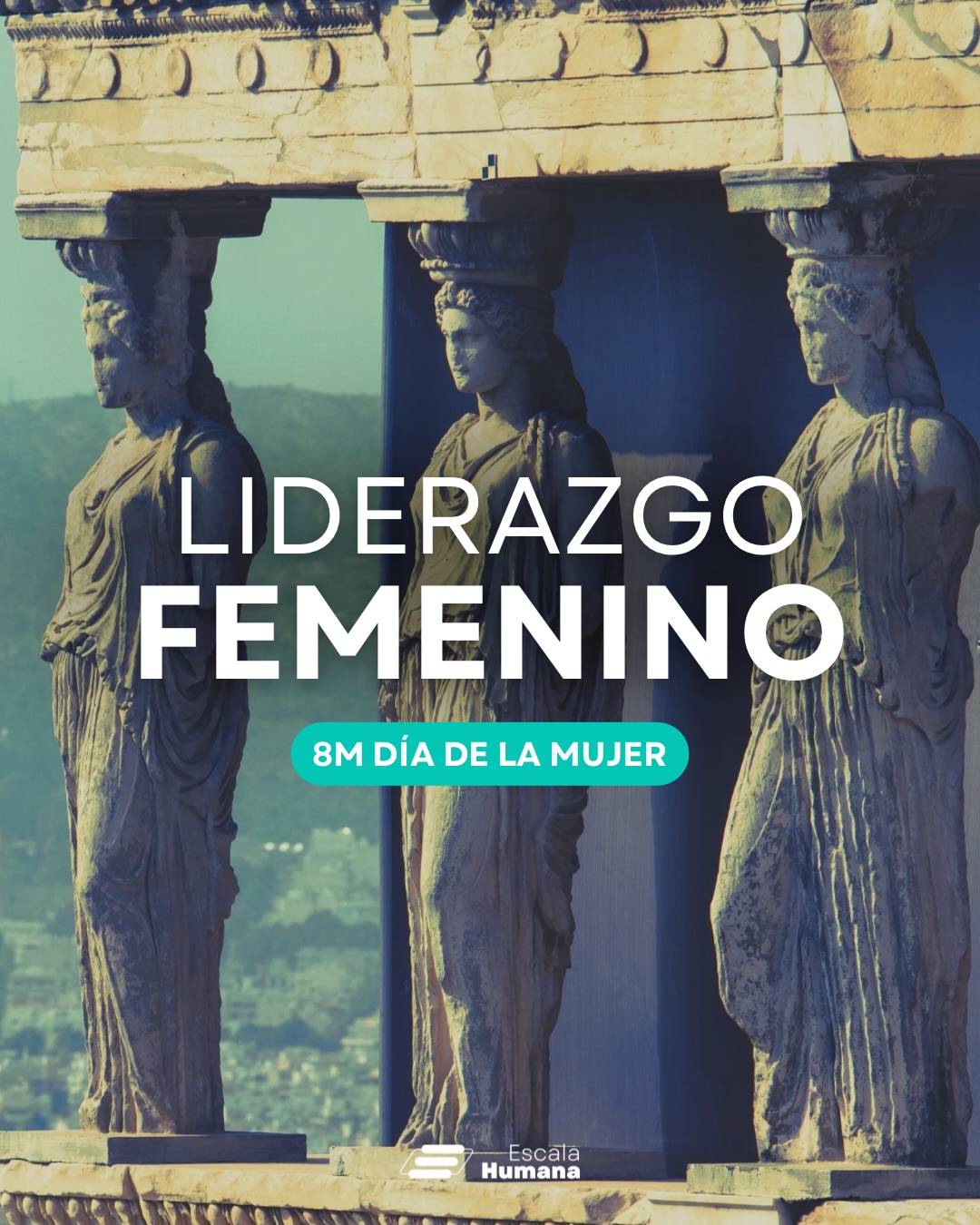 LIDERAZGO
FEMENINO

8M DÍA DE LA MUJER

Escala
Humana